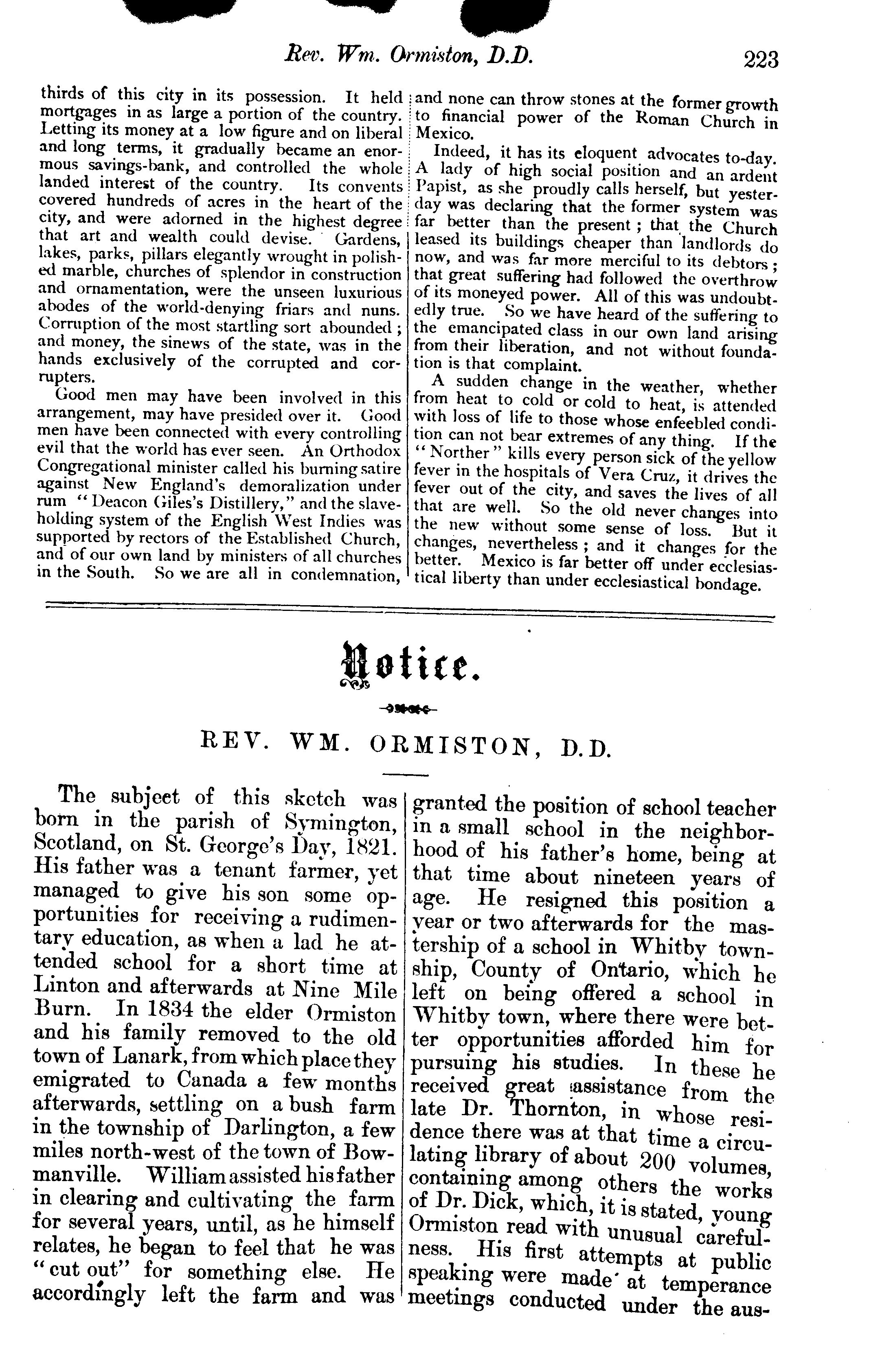 Rev. Wm. Ormiston, D.D. 223

thirds of this city in its possession. It held mortgages in as large a portion of the country. Letting its money at a low figure and on liberal and long terms, it gradually became an enormous savings-bank, and controlled the whole landed interest of the country. Its convents covered hundreds of acres in the heart of the city, and were adorned in the highest degree that art and wealth could devise. Gardens, lakes, parks, pillars elegantly wrought in polished marble, churches of splendor in construction and ornamentation, were the unseen luxurious abodes of the world-denying friars and nuns. Corruption of the most startling sort abounded; and money, the sinews of the state, was in the hands exclusively of the corrupted and corrupters.

Good men may have been involved in this arrangement, may have presided over it. Good men have been connected with every controlling evil that the world has ever seen. An Orthodox Congregational minister called his burning satire against New England's demoralization under rum "Deacon Giles's Distillery," and the slaveholding system of the English West Indies was supported by rectors of the Established Church, and of our own land by ministers of all churches in the South. So we are all in condemnation, and none can throw stones at the former growth to financial power of the Roman Church in Mexico.

Indeed, it has its eloquent advocates to-day. A lady of high social position and an ardent Papist, as she proudly calls herself, but yesterday was declaring that the former system was far better than the present; that the Church leased its buildings cheaper than landlords do now, and was far more merciful to its debtors; that great suffering had followed the overthrow of its moneyed power. All of this was undoubtedly true. So we have heard of the suffering to the emancipated class in our own land arising from their liberation, and not without foundation is that complaint.

A sudden change in the weather, whether from heat to cold or cold to heat, is attended with loss of life to those whose enfeebled condition can not bear extremes of any thing. If the "Norther" kills every person sick of the yellow fever in the hospitals of Vera Cruz, it drives the fever out of the city, and saves the lives of all that are well. So the old never changes into the new without some sense of loss. But it changes, nevertheless; and it changes for the better. Mexico is far better off under ecclesiastical liberty than under ecclesiastical bondage.

Notice.

REV. WM. ORMISTON, D.D.

The subject of this sketch was born in the parish of Symington, Scotland, on St. George's Day, 1821. His father was a tenant farmer, yet managed to give his son some opportunities for receiving a rudimentary education, as when a lad he attended school for a short time at Linton and afterwards at Nine Mile Burn. In 1834 the elder Ormiston and his family removed to the old town of Lanark, from which place they emigrated to Canada a few months afterwards, settling on a bush farm in the township of Darlington, a few miles north-west of the town of Bowmanville. William assisted his father in clearing and cultivating the farm for several years, until, as he himself relates, he began to feel that he was "cut out" for something else. He accordingly left the farm and was granted the position of school teacher in a small school in the neighborhood of his father's home, being at that time about nineteen years of age. He resigned this position a year or two afterwards for the mastership of a school in Whitby township, County of Ontario, which he left on being offered a school in Whitby town, where there were better opportunities afforded him for pursuing his studies. In these he received great assistance from the late Dr. Thornton, in whose residence there was at that time a circulating library of about 200 volumes, containing among others the works of Dr. Dick, which, it is stated, young Ormiston read with unusual carefulness. His first attempts at public speaking were made at temperance meetings conducted under the aus-